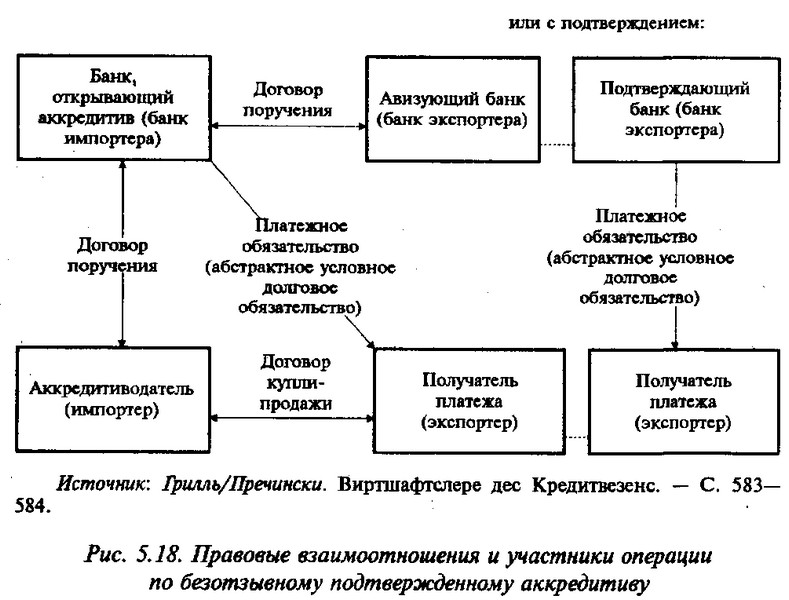 или с подтверждением:

Банк, открывающий аккредитив (банк импортера)

Договор поручения

Авизующий банк (банк экспортера)

Подтверждающий банк (банк экспортера)

Договор поручения

Платежное обязательство (абстрактное условное долговое обязательство)

Платежное обязательство (абстрактное условное долговое обязательство)

Аккредитиводатель (импортер)

Договор купли-продажи

Получатель платежа (экспортер)

Получатель платежа (экспортер)

Источник: Грилль/Пречински. Виртшафтслере дес Кредитвезенс. — С. 583—584.

Рис. 5.18. Правовые взаимоотношения и участники операции по безотзывному подтвержденному аккредитиву